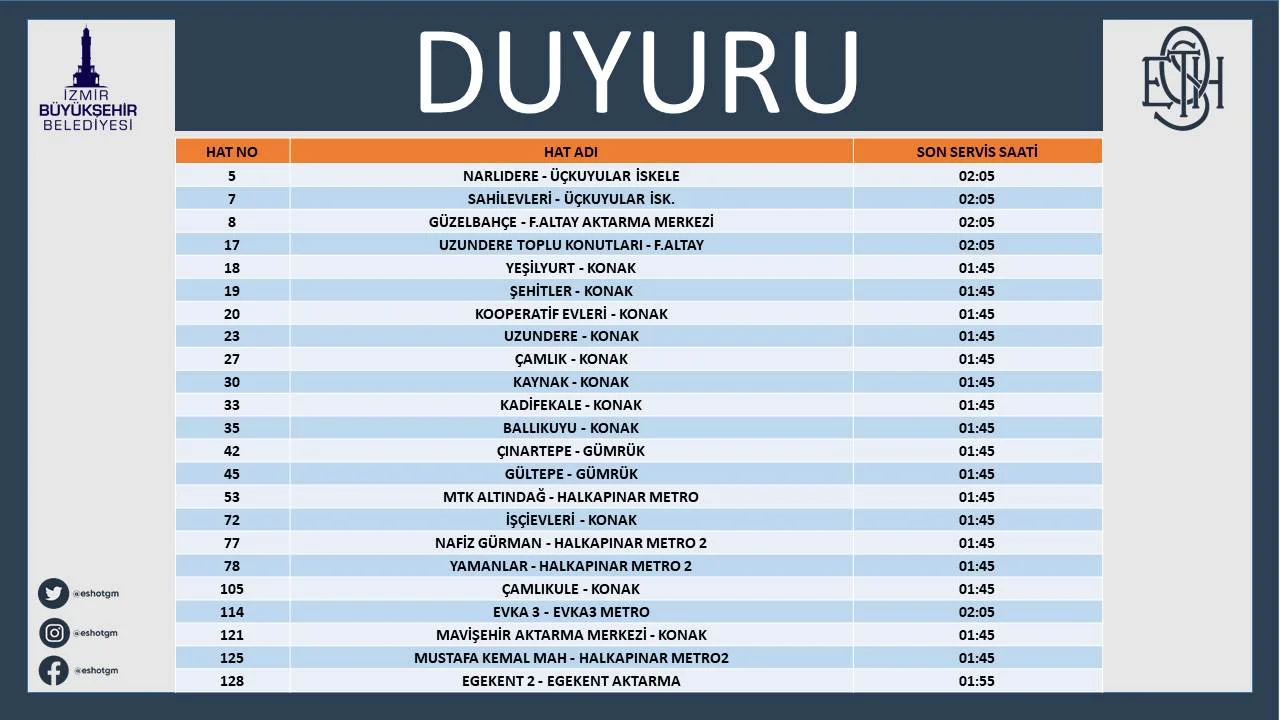 İZMİR
BÜYÜKŞEHİR
BELEDİYESİ

DUYURU

| HAT NO | HAT ADI | SON SERVİS SAATİ |
|---|---|---|
| 5 | NARLIDERE - ÜÇKUYULAR İSKELE | 02:05 |
| 7 | SAHİLEVLERİ - ÜÇKUYULAR İSK. | 02:05 |
| 8 | GÜZELBAHÇE - F.ALTAY AKTARMA MERKEZİ | 02:05 |
| 17 | UZUNDERE TOPLU KONUTLARI - F.ALTAY | 02:05 |
| 18 | YEŞİLYURT - KONAK | 01:45 |
| 19 | ŞEHİTLER - KONAK | 01:45 |
| 20 | KOOPERATİF EVLERİ - KONAK | 01:45 |
| 23 | UZUNDERE - KONAK | 01:45 |
| 27 | ÇAMLIK - KONAK | 01:45 |
| 30 | KAYNAK - KONAK | 01:45 |
| 33 | KADİFEKALE - KONAK | 01:45 |
| 35 | BALLIKUYU - KONAK | 01:45 |
| 42 | ÇINARTEPE - GÜMRÜK | 01:45 |
| 45 | GÜLTEPE - GÜMRÜK | 01:45 |
| 53 | MTK ALTINDAĞ - HALKAPINAR METRO | 01:45 |
| 72 | İŞÇİEVLERİ - KONAK | 01:45 |
| 77 | NAFİZ GÜRMAN - HALKAPINAR METRO 2 | 01:45 |
| 78 | YAMANLAR - HALKAPINAR METRO 2 | 01:45 |
| 105 | ÇAMLIKULE - KONAK | 01:45 |
| 114 | EVKA 3 - EVKA3 METRO | 02:05 |
| 121 | MAVİŞEHİR AKTARMA MERKEZİ - KONAK | 01:45 |
| 125 | MUSTAFA KEMAL MAH - HALKAPINAR METRO2 | 01:45 |
| 128 | EGEKENT 2 - EGEKENT AKTARMA | 01:55 |

@eshotgm
@eshotgm
@eshotgm